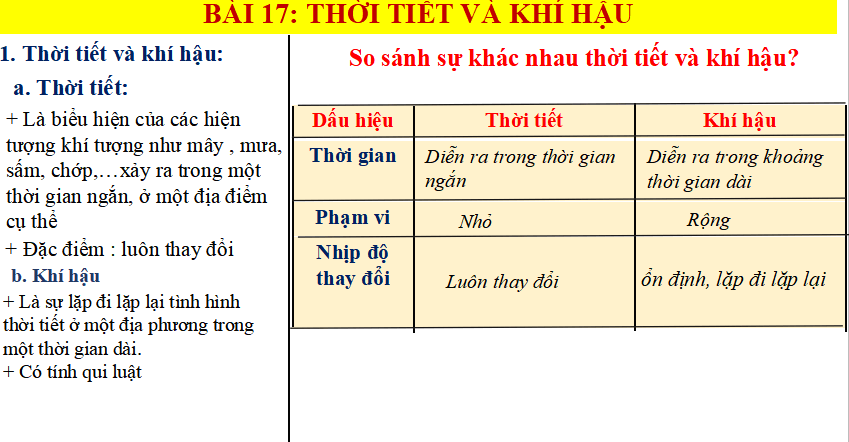 BÀI 17: THỜI TIẾT VÀ KHÍ HẬU

1. Thời tiết và khí hậu:

a. Thời tiết:

+ Là biểu hiện của các hiện tượng khí tượng như mây , mưa, sấm, chớp,…xảy ra trong một thời gian ngắn, ở một địa điểm cụ thể

+ Đặc điểm : luôn thay đổi

b. Khí hậu

+ Là sự lặp đi lặp lại tình hình thời tiết ở một địa phương trong một thời gian dài.

+ Có tính qui luật

So sánh sự khác nhau thời tiết và khí hậu?

| Dấu hiệu | Thời tiết | Khí hậu |
|---|---|---|
| Thời gian | Diễn ra trong thời gian ngắn | Diễn ra trong khoảng thời gian dài |
| Phạm vi | Nhỏ | Rộng |
| Nhịp độ thay đổi | Luôn thay đổi | ổn định, lặp đi lặp lại |